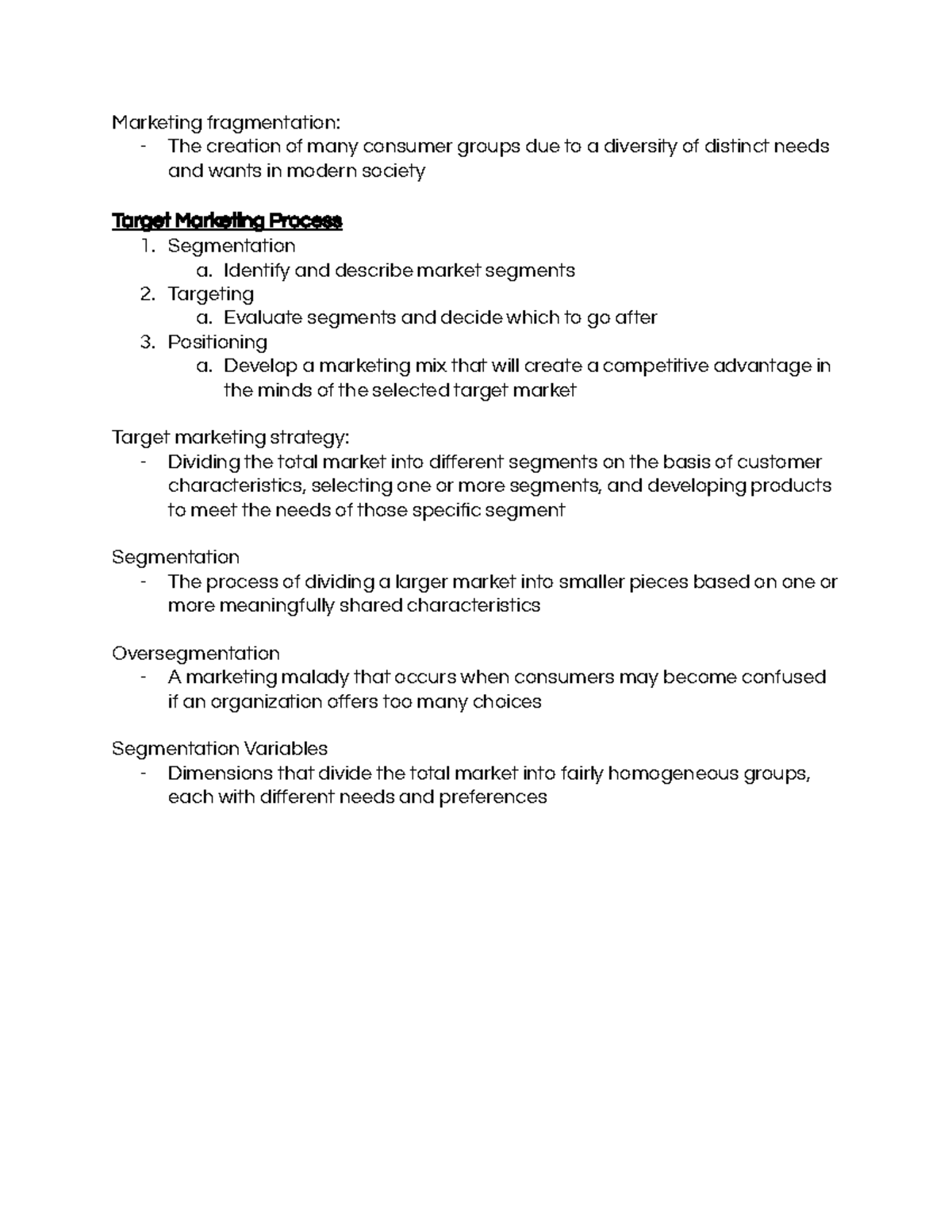 Marketing fragmentation:
- The creation of many consumer groups due to a diversity of distinct needs and wants in modern society

Target Marketing Process
1. Segmentation
a. Identify and describe market segments
2. Targeting
a. Evaluate segments and decide which to go after
3. Positioning
a. Develop a marketing mix that will create a competitive advantage in the minds of the selected target market

Target marketing strategy:
- Dividing the total market into different segments on the basis of customer characteristics, selecting one or more segments, and developing products to meet the needs of those specific segment

Segmentation
- The process of dividing a larger market into smaller pieces based on one or more meaningfully shared characteristics

Oversegmentation
- A marketing malady that occurs when consumers may become confused if an organization offers too many choices

Segmentation Variables
- Dimensions that divide the total market into fairly homogeneous groups, each with different needs and preferences